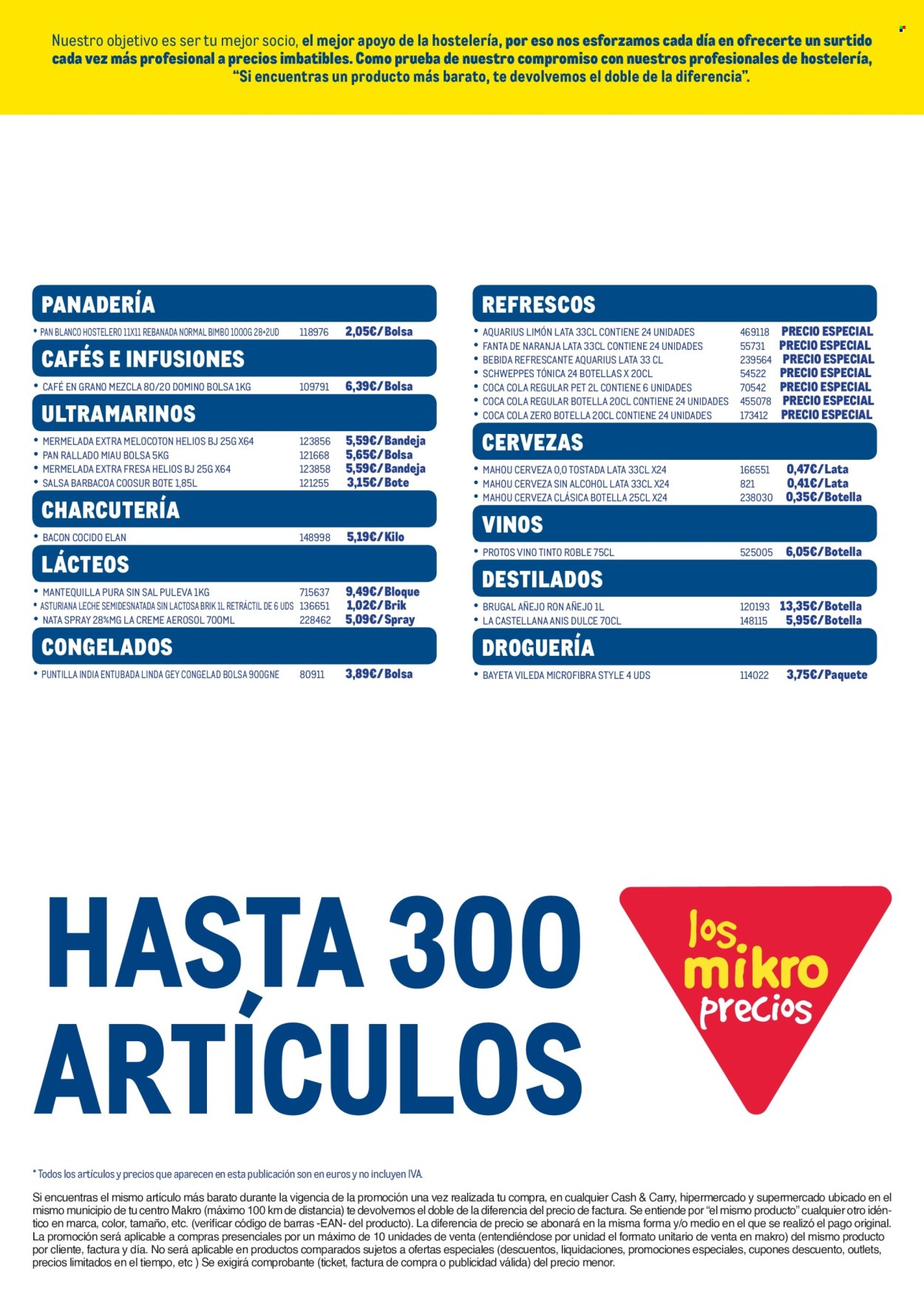 Nuestro objetivo es ser tu mejor socio, el mejor apoyo de la hostelería, por eso nos esforzamos cada día en ofrecerte un surtido cada vez más profesional a precios imbatibles. Como prueba de nuestro compromiso con nuestros profesionales de hostelería, "Si encuentras un producto más barato, te devolvemos el doble de la diferencia".

PANADERÍA
• PAN BLANCO HOSTELERO 11X11 REBANADA NORMAL BIMBO 1000G 28+2UD 118976 2,05€/Bolsa

CAFÉS E INFUSIONES
• CAFÉ EN GRANO MEZCLA 80/20 DOMINO BOLSA 1KG 109791 6,39€/Bolsa

ULTRAMARINOS
• MERMELADA EXTRA MELOCOTON HELIOS BJ 25G X64 123856 5,59€/Bandeja
• PAN RALLADO MIAU BOLSA 5KG 121668 5,65€/Bolsa
• MERMELADA EXTRA FRESA HELIOS BJ 25G X64 123858 5,59€/Bandeja
• SALSA BARBACOA COOSUR BOTE 1,85L 121255 3,15€/Bote

CHARCUTERÍA
• BACON COCIDO ELAN 148998 5,19€/Kilo

LÁCTEOS
• MANTEQUILLA PURA SIN SAL PULEVA 1KG 715637 9,49€/Bloque
• ASTURIANA LECHE SEMIDESNATADA SIN LACTOSA BRIK 1L RETRÁCTIL DE 6 UDS 136651 1,02€/Brik
• NATA SPRAY 28%MG LA CREME AEROSOL 700ML 228462 5,09€/Spray

CONGELADOS
• PUNTILLA INDIA ENTUBADA LINDA GEY CONGELAD BOLSA 900GNE 80911 3,89€/Bolsa

REFRESCOS
• AQUARIUS LIMÓN LATA 33CL CONTIENE 24 UNIDADES 469118 PRECIO ESPECIAL
• FANTA DE NARANJA LATA 33CL CONTIENE 24 UNIDADES 55731 PRECIO ESPECIAL
• BEBIDA REFRESCANTE AQUARIUS LATA 33 CL 239564 PRECIO ESPECIAL
• SCHWEPPES TÓNICA 24 BOTELLAS X 20CL 54522 PRECIO ESPECIAL
• COCA COLA REGULAR PET 2L CONTIENE 6 UNIDADES 70542 PRECIO ESPECIAL
• COCA COLA REGULAR BOTELLA 20CL CONTIENE 24 UNIDADES 455078 PRECIO ESPECIAL
• COCA COLA ZERO BOTELLA 20CL CONTIENE 24 UNIDADES 173412 PRECIO ESPECIAL

CERVEZAS
• MAHOU CERVEZA 0,0 TOSTADA LATA 33CL X24 166551 0,47€/Lata
• MAHOU CERVEZA SIN ALCOHOL LATA 33CL X24 821 0,41€/Lata
• MAHOU CERVEZA CLÁSICA BOTELLA 25CL X24 238030 0,35€/Botella

VINOS
• PROTOS VINO TINTO ROBLE 75CL 525005 6,05€/Botella

DESTILADOS
• BRUGAL AÑEJO RON AÑEJO 1L 120193 13,35€/Botella
• LA CASTELLANA ANIS DULCE 70CL 148115 5,95€/Botella

DROGUERÍA
• BAYETA VILEDA MICROFIBRA STYLE 4 UDS 114022 3,75€/Paquete

HASTA 300 ARTÍCULOS

los mikro precios

* Todos los artículos y precios que aparecen en esta publicación son en euros y no incluyen IVA.

Si encuentras el mismo artículo más barato durante la vigencia de la promoción una vez realizada tu compra, en cualquier Cash & Carry, hipermercado y supermercado ubicado en el mismo municipio de tu centro Makro (máximo 100 km de distancia) te devolvemos el doble de la diferencia del precio de factura. Se entiende por "el mismo producto" cualquier otro idéntico en marca, color, tamaño, etc. (verificar código de barras -EAN- del producto). La diferencia de precio se abonará en la misma forma y/o medio en el que se realizó el pago original. La promoción será aplicable a compras presenciales por un máximo de 10 unidades de venta (entendiéndose por unidad el formato unitario de venta en makro) del mismo producto por cliente, factura y día. No será aplicable en productos comparados sujetos a ofertas especiales (descuentos, liquidaciones, promociones especiales, cupones descuento, outlets, precios limitados en el tiempo, etc ) Se exigirá comprobante (ticket, factura de compra o publicidad válida) del precio menor.